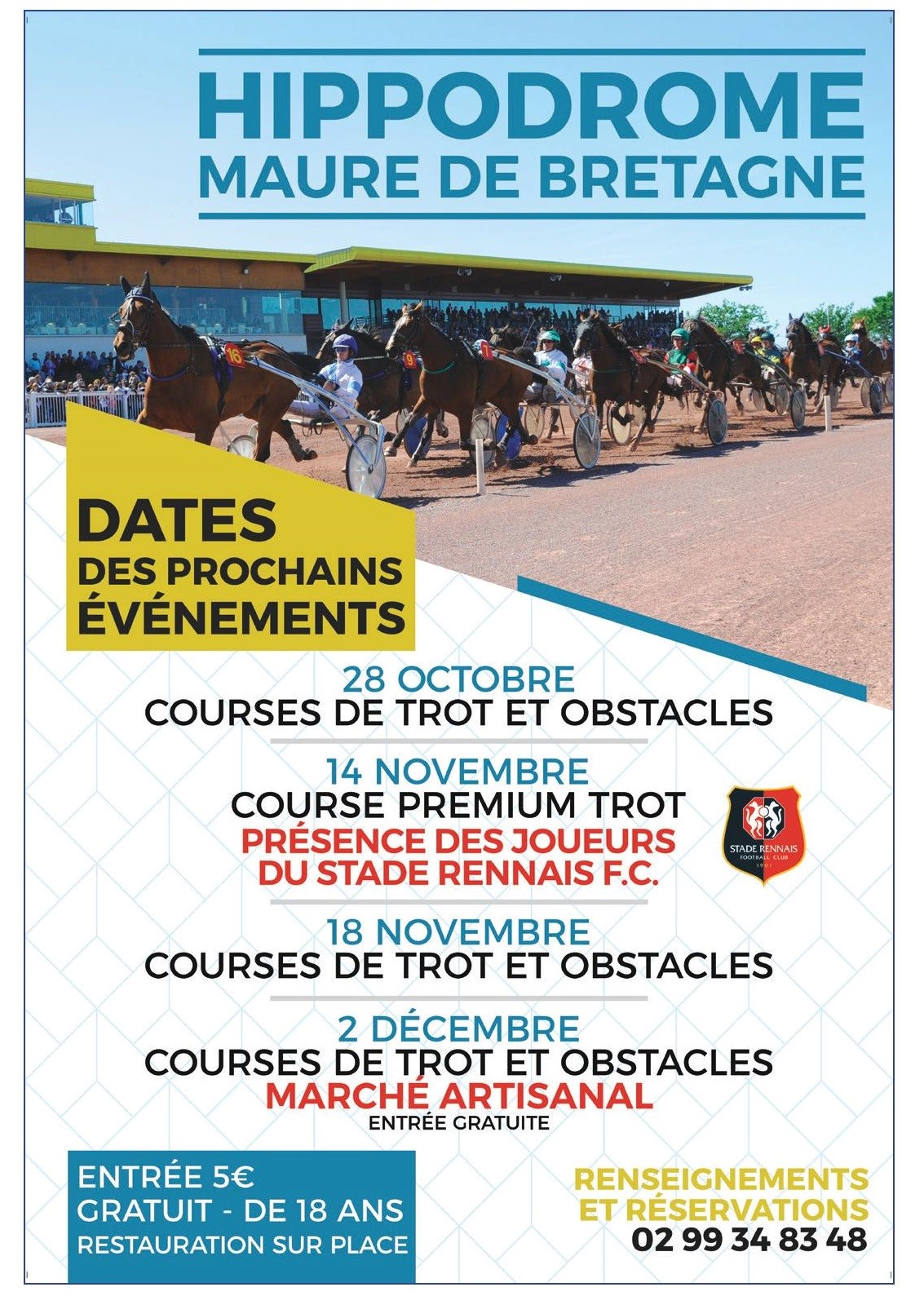 HIPPODROME
MAURE DE BRETAGNE

16

9

7

DATES
DES PROCHAINS ÉVÉNEMENTS

28 OCTOBRE
COURSES DE TROT ET OBSTACLES

14 NOVEMBRE
COURSE PREMIUM TROT
PRÉSENCE DES JOUEURS DU STADE RENNAIS F.C.

STADE RENNAIS
FOOTBALL CLUB
1901

18 NOVEMBRE
COURSES DE TROT ET OBSTACLES

2 DÉCEMBRE
COURSES DE TROT ET OBSTACLES
MARCHÉ ARTISANAL
ENTRÉE GRATUITE

ENTRÉE 5€
GRATUIT - DE 18 ANS
RESTAURATION SUR PLACE

RENSEIGNEMENTS ET RÉSERVATIONS
02 99 34 83 48